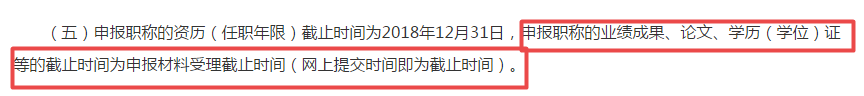 （五）申报职称的资历（任职年限）截止时间为2018年12月31日，申报职称的业绩成果、论文、学历（学位）证等的截止时间为申报材料受理截止时间（网上提交时间即为截止时间）。